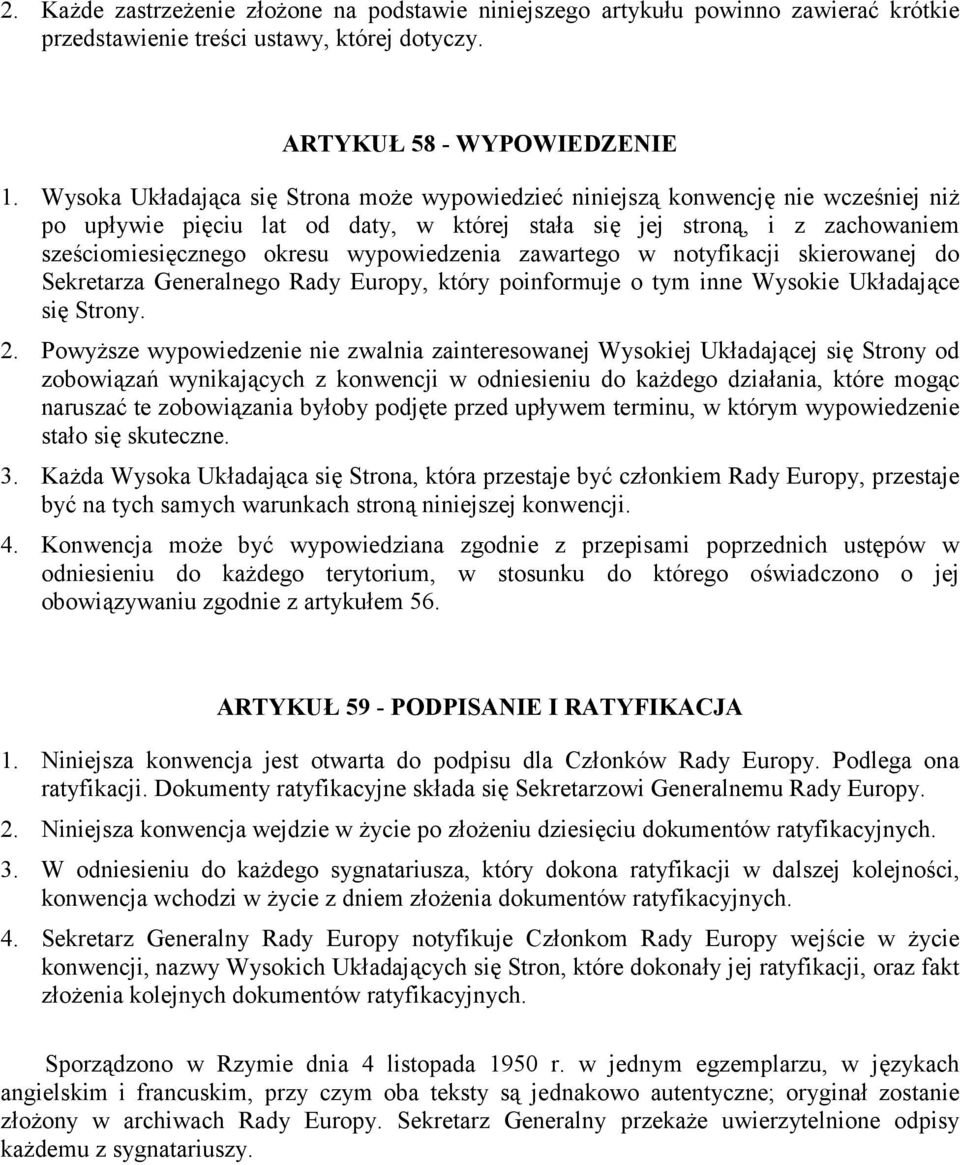 2. Każde zastrzeżenie złożone na podstawie niniejszego artykułu powinno zawierać krótkie przedstawienie treści ustawy, której dotyczy.

ARTYKUŁ 58 - WYPOWIEDZENIE

1. Wysoka Układająca się Strona może wypowiedzieć niniejszą konwencję nie wcześniej niż po upływie pięciu lat od daty, w której stała się jej stroną, i z zachowaniem sześciomiesięcznego okresu wypowiedzenia zawartego w notyfikacji skierowanej do Sekretarza Generalnego Rady Europy, który poinformuje o tym inne Wysokie Układające się Strony.

2. Powyższe wypowiedzenie nie zwalnia zainteresowanej Wysokiej Układającej się Strony od zobowiązań wynikających z konwencji w odniesieniu do każdego działania, które mogąc naruszać te zobowiązania byłoby podjęte przed upływem terminu, w którym wypowiedzenie stało się skuteczne.

3. Każda Wysoka Układająca się Strona, która przestaje być członkiem Rady Europy, przestaje być na tych samych warunkach stroną niniejszej konwencji.

4. Konwencja może być wypowiedziana zgodnie z przepisami poprzednich ustępów w odniesieniu do każdego terytorium, w stosunku do którego oświadczono o jej obowiązywaniu zgodnie z artykułem 56.

ARTYKUŁ 59 - PODPISANIE I RATYFIKACJA

1. Niniejsza konwencja jest otwarta do podpisu dla Członków Rady Europy. Podlega ona ratyfikacji. Dokumenty ratyfikacyjne składa się Sekretarzowi Generalnemu Rady Europy.

2. Niniejsza konwencja wejdzie w życie po złożeniu dziesięciu dokumentów ratyfikacyjnych.

3. W odniesieniu do każdego sygnatariusza, który dokona ratyfikacji w dalszej kolejności, konwencja wchodzi w życie z dniem złożenia dokumentów ratyfikacyjnych.

4. Sekretarz Generalny Rady Europy notyfikuje Członkom Rady Europy wejście w życie konwencji, nazwy Wysokich Układających się Stron, które dokonały jej ratyfikacji, oraz fakt złożenia kolejnych dokumentów ratyfikacyjnych.

Sporządzono w Rzymie dnia 4 listopada 1950 r. w jednym egzemplarzu, w językach angielskim i francuskim, przy czym oba teksty są jednakowo autentyczne; oryginał zostanie złożony w archiwach Rady Europy. Sekretarz Generalny przekaże uwierzytelnione odpisy każdemu z sygnatariuszy.